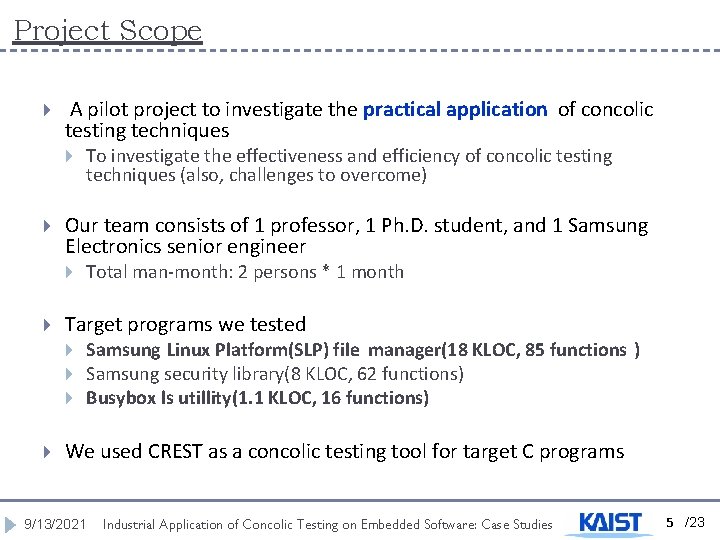 Project Scope

A pilot project to investigate the practical application of concolic testing techniques

To investigate the effectiveness and efficiency of concolic testing techniques (also, challenges to overcome)

Our team consists of 1 professor, 1 Ph.D. student, and 1 Samsung Electronics senior engineer

Total man-month: 2 persons * 1 month

Target programs we tested

Samsung Linux Platform(SLP) file manager(18 KLOC, 85 functions )

Samsung security library(8 KLOC, 62 functions)

Busybox ls utillity(1.1 KLOC, 16 functions)

We used CREST as a concolic testing tool for target C programs

9/13/2021 Industrial Application of Concolic Testing on Embedded Software: Case Studies KAIST 5 /23